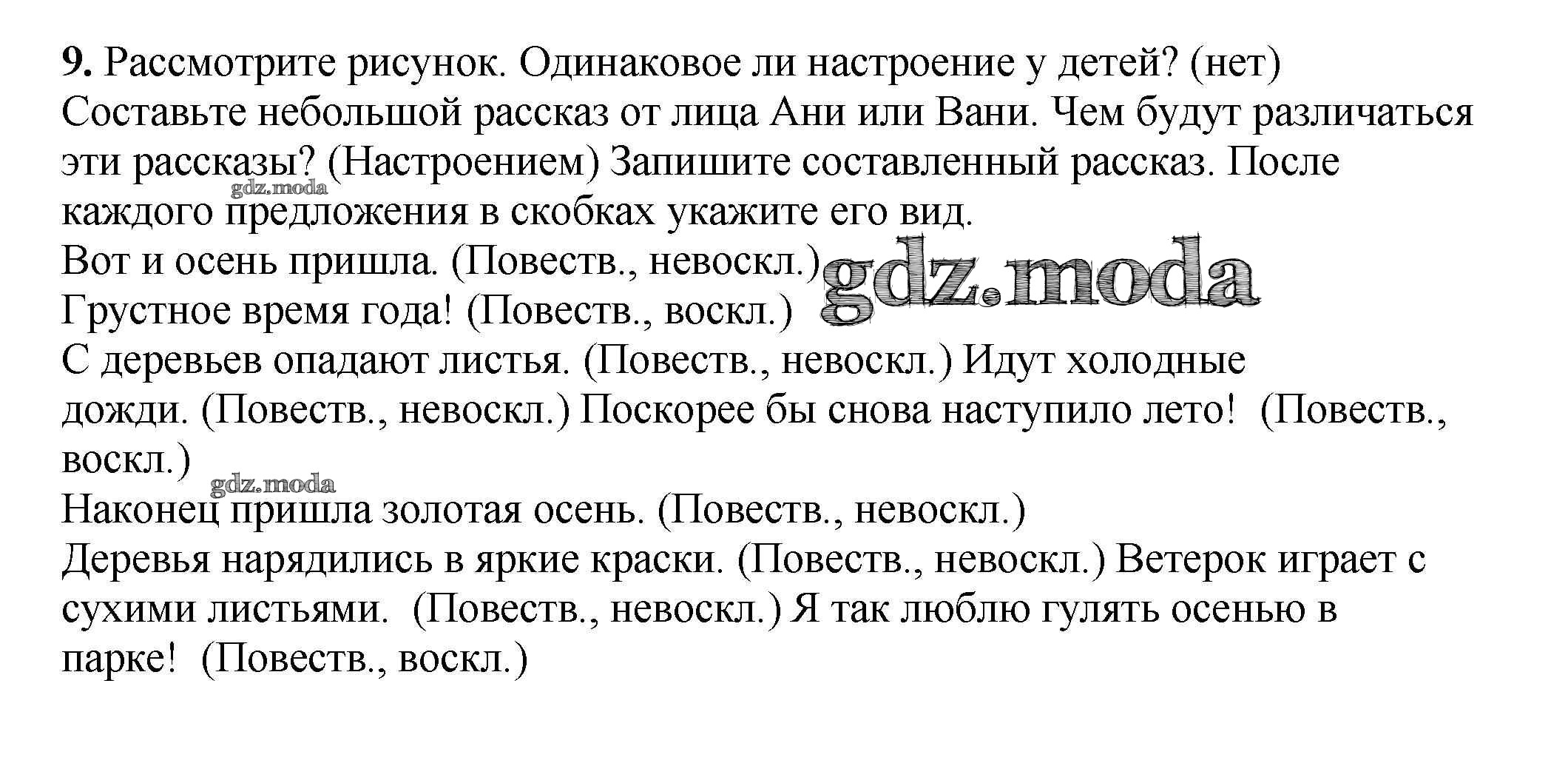 **9.** Рассмотрите рисунок. Одинаковое ли настроение у детей? (нет) Составьте небольшой рассказ от лица Ани или Вани. Чем будут различаться эти рассказы? (Настроением) Запишите составленный рассказ. После каждого предложения в скобках укажите его вид.

gdz.moda

Вот и осень пришла. (Повеств., невоскл.)

gdz.moda

Грустное время года! (Повеств., воскл.)

С деревьев опадают листья. (Повеств., невоскл.) Идут холодные дожди. (Повеств., невоскл.) Поскорее бы снова наступило лето! (Повеств., воскл.)

gdz.moda

Наконец пришла золотая осень. (Повеств., невоскл.)

Деревья нарядились в яркие краски. (Повеств., невоскл.) Ветерок играет с сухими листьями. (Повеств., невоскл.) Я так люблю гулять осенью в парке! (Повеств., воскл.)